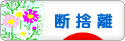 断捨離